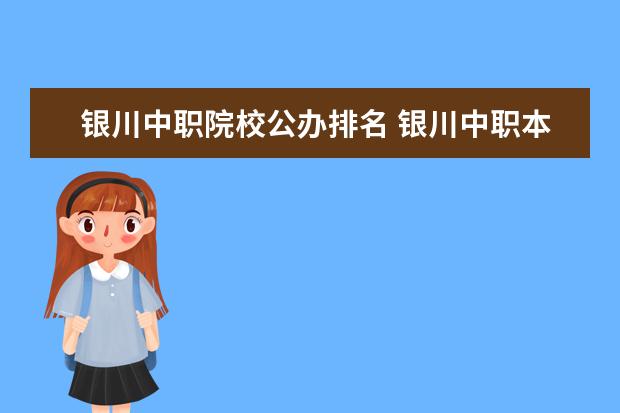 银川中职院校公办排名 银川中职本